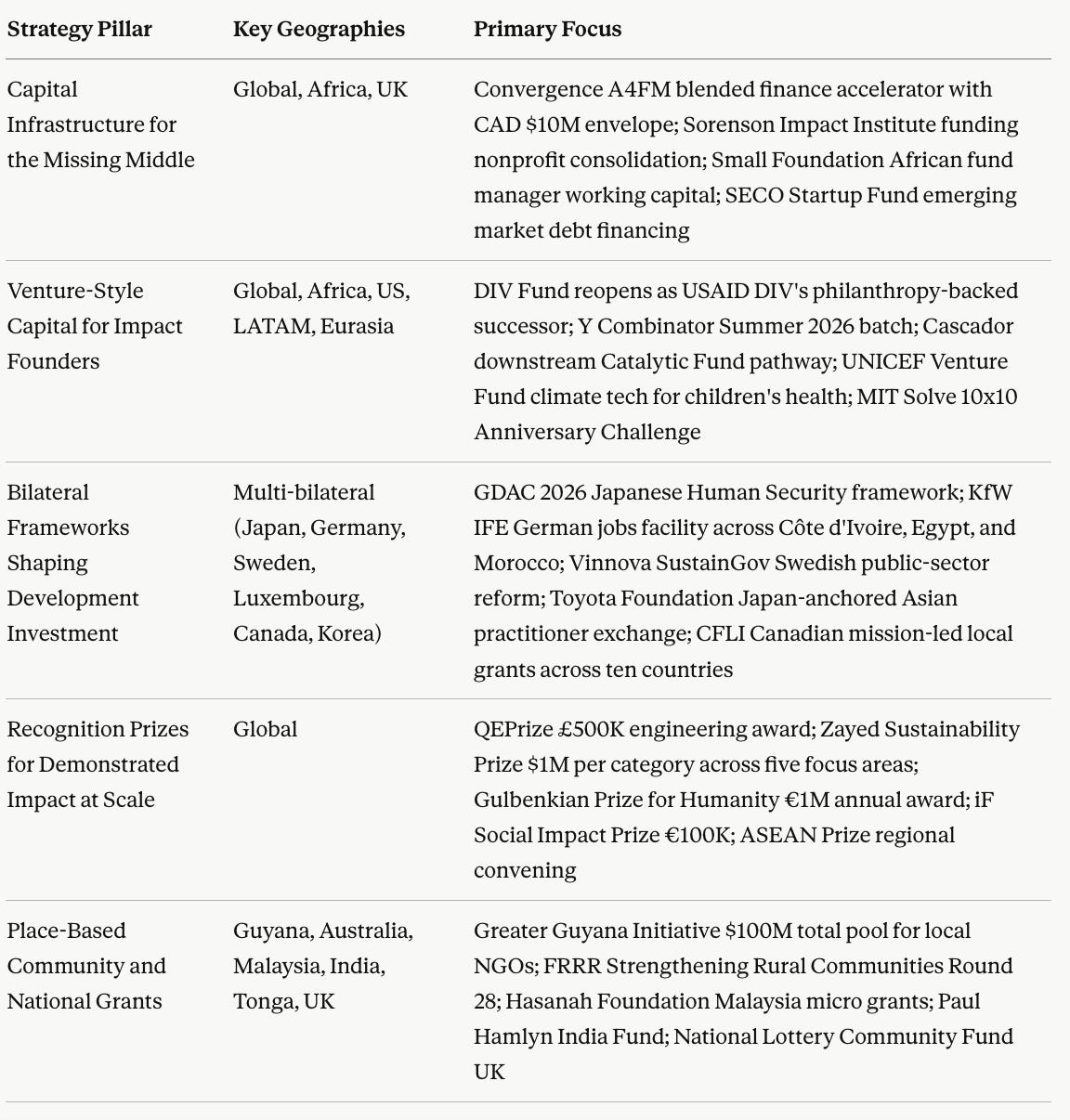 | Strategy Pillar | Key Geographies | Primary Focus |
|---|---|---|
| Capital Infrastructure for the Missing Middle | Global, Africa, UK | Convergence A4FM blended finance accelerator with CAD $10M envelope; Sorenson Impact Institute funding nonprofit consolidation; Small Foundation African fund manager working capital; SECO Startup Fund emerging market debt financing |
| Venture-Style Capital for Impact Founders | Global, Africa, US, LATAM, Eurasia | DIV Fund reopens as USAID DIV's philanthropy-backed successor; Y Combinator Summer 2026 batch; Cascador downstream Catalytic Fund pathway; UNICEF Venture Fund climate tech for children's health; MIT Solve 10x10 Anniversary Challenge |
| Bilateral Frameworks Shaping Development Investment | Multi-bilateral (Japan, Germany, Sweden, Luxembourg, Canada, Korea) | GDAC 2026 Japanese Human Security framework; KfW IFE German jobs facility across Côte d'Ivoire, Egypt, and Morocco; Vinnova SustainGov Swedish public-sector reform; Toyota Foundation Japan-anchored Asian practitioner exchange; CFLI Canadian mission-led local grants across ten countries |
| Recognition Prizes for Demonstrated Impact at Scale | Global | QEPrize £500K engineering award; Zayed Sustainability Prize $1M per category across five focus areas; Gulbenkian Prize for Humanity €1M annual award; iF Social Impact Prize €100K; ASEAN Prize regional convening |
| Place-Based Community and National Grants | Guyana, Australia, Malaysia, India, Tonga, UK | Greater Guyana Initiative $100M total pool for local NGOs; FRRR Strengthening Rural Communities Round 28; Hasanah Foundation Malaysia micro grants; Paul Hamlyn India Fund; National Lottery Community Fund UK |